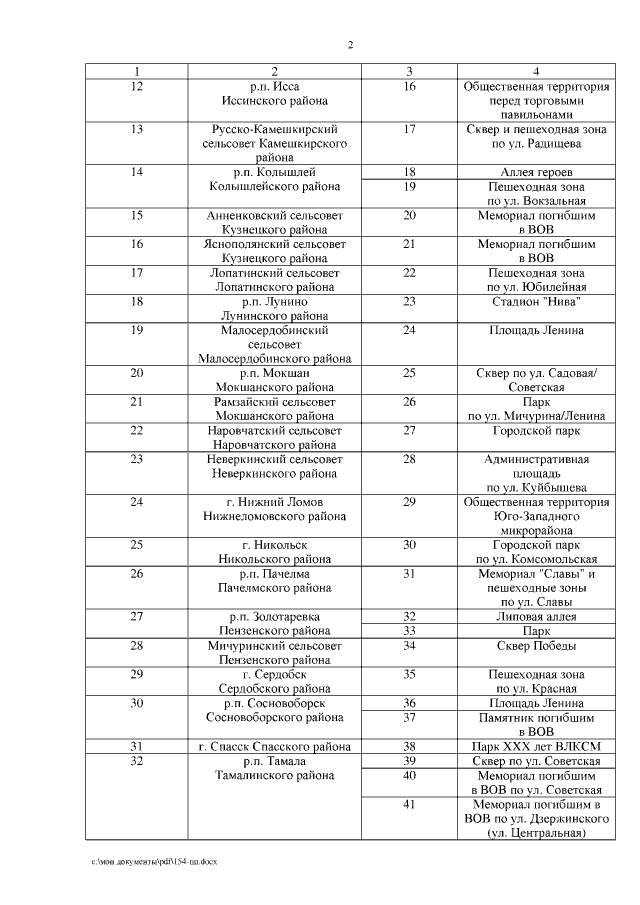 2

| 1 | 2 | 3 | 4 |
|---|---|---|---|
| 12 | р.п. Исса Иссинского района | 16 | Общественная территория перед торговыми павильонами |
| 13 | Русско-Камешкирский сельсовет Камешкирского района | 17 | Сквер и пешеходная зона по ул. Радищева |
| 14 | р.п. Колышлей Колышлейского района | 18 | Аллея героев |
| | | 19 | Пешеходная зона по ул. Вокзальная |
| 15 | Анненковский сельсовет Кузнецкого района | 20 | Мемориал погибшим в ВОВ |
| 16 | Яснополянский сельсовет Кузнецкого района | 21 | Мемориал погибшим в ВОВ |
| 17 | Лопатинский сельсовет Лопатинского района | 22 | Пешеходная зона по ул. Юбилейная |
| 18 | р.п. Лунино Лунинского района | 23 | Стадион "Нива" |
| 19 | Малосердобинский сельсовет Малосердобинского района | 24 | Площадь Ленина |
| 20 | р.п. Мокшан Мокшанского района | 25 | Сквер по ул. Садовая/ Советская |
| 21 | Рамзайский сельсовет Мокшанского района | 26 | Парк по ул. Мичурина/Ленина |
| 22 | Наровчатский сельсовет Наровчатского района | 27 | Городской парк |
| 23 | Неверкинский сельсовет Неверкинского района | 28 | Административная площадь по ул. Куйбышева |
| 24 | г. Нижний Ломов Нижнеломовского района | 29 | Общественная территория Юго-Западного микрорайона |
| 25 | г. Никольск Никольского района | 30 | Городской парк по ул. Комсомольская |
| 26 | р.п. Пачелма Пачелмского района | 31 | Мемориал "Славы" и пешеходные зоны по ул. Славы |
| 27 | р.п. Золотаревка Пензенского района | 32 | Липовая аллея |
| | | 33 | Парк |
| 28 | Мичуринский сельсовет Пензенского района | 34 | Сквер Победы |
| 29 | г. Сердобск Сердобского района | 35 | Пешеходная зона по ул. Красная |
| 30 | р.п. Сосновоборск Сосновоборского района | 36 | Площадь Ленина |
| | | 37 | Памятник погибшим в ВОВ |
| 31 | г. Спасск Спасского района | 38 | Парк XXX лет ВЛКСМ |
| 32 | р.п. Тамала Тамалинского района | 39 | Сквер по ул. Советская |
| | | 40 | Мемориал погибшим в ВОВ по ул. Советская |
| | | 41 | Мемориал погибшим в ВОВ по ул. Дзержинского (ул. Центральная) |

c:\мои документы\pdf\154-пп.docx